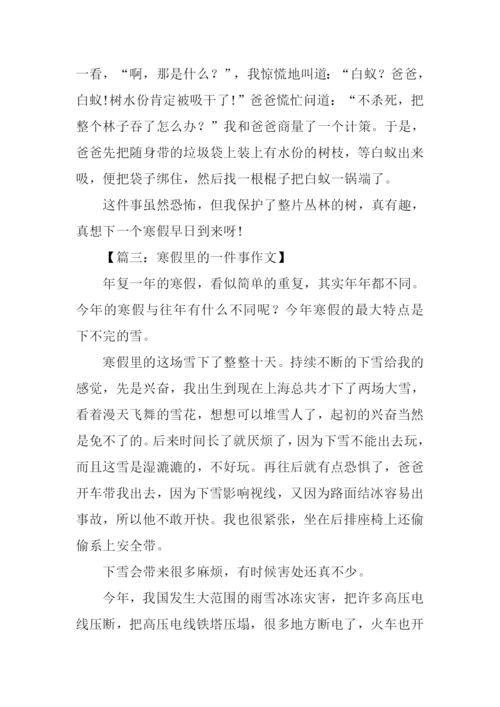 一看，“啊，那是什么？”，我惊慌地叫道：“白蚁？爸爸，白蚁！树水份肯定被吸干了！”爸爸慌忙问道：“不杀死，把整个林子吞了怎么办？”我和爸爸商量了一个计策。于是，爸爸先把随身带的垃圾袋上装上有水份的树枝，等白蚁出来吸，便把袋子绑住，然后找一根棍子把白蚁一锅端了。

这件事虽然恐怖，但我保护了整片丛林的树，真有趣，真想下一个寒假早日到来呀！

【篇三：寒假里的一件事作文】

年复一年的寒假，看似简单的重复，其实年年都不同。今年的寒假与往年有什么不同呢？今年寒假的最大特点是下不完的雪。

寒假里的这场雪下了整整十天。持续不断的下雪给我的感觉，先是兴奋，我出生到现在上海总共才下了两场大雪，看着漫天飞舞的雪花，想想可以堆雪人了，起初的兴奋当然是免不了的。后来时间长了就厌烦了，因为下雪不能出去玩，而且这雪是湿漉漉的，不好玩。再往后就有点恐惧了，爸爸开车带我出去，因为下雪影响视线，又因为路面结冰容易出事故，所以他不敢开快。我也很紧张，坐在后排座椅上还偷偷系上安全带。

下雪会带来很多麻烦，有时候害处还真不少。

今年，我国发生大范围的雨雪冰冻灾害，把许多高压电线压断，把高压电线铁塔压塌，很多地方断电了，火车也开